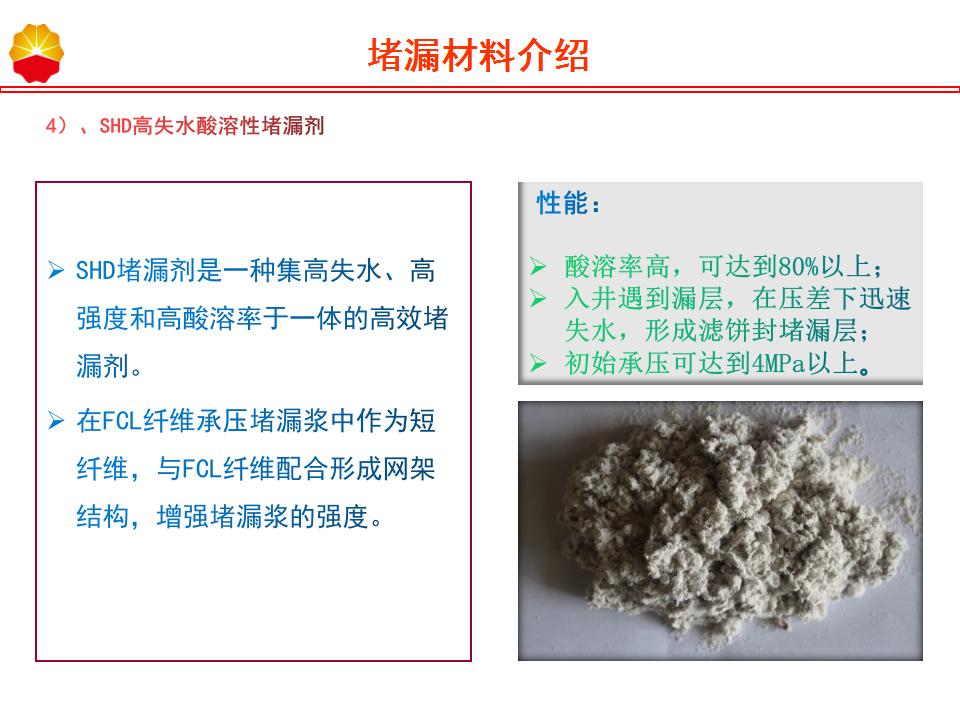 堵漏材料介绍

4）、SHD高失水酸溶性堵漏剂

➢ SHD堵漏剂是一种集高失水、高强度和高酸溶率于一体的高效堵漏剂。

➢ 在FCL纤维承压堵漏浆中作为短纤维，与FCL纤维配合形成网架结构，增强堵漏浆的强度。

性能：

➢ 酸溶率高，可达到80%以上；
➢ 入井遇到漏层，在压差下迅速失水，形成滤饼封堵漏层；
➢ 初始承压可达到4MPa以上。